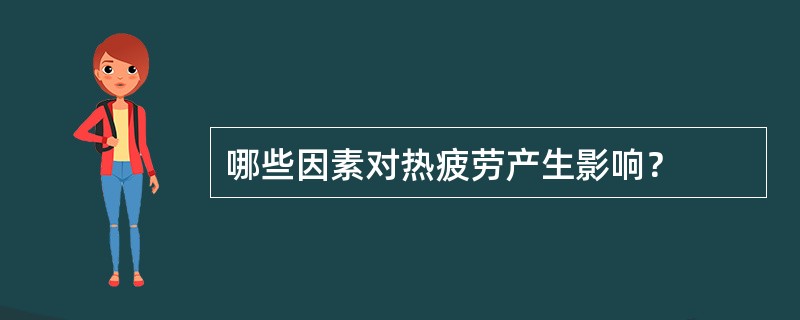 哪些因素对热疲劳产生影响？